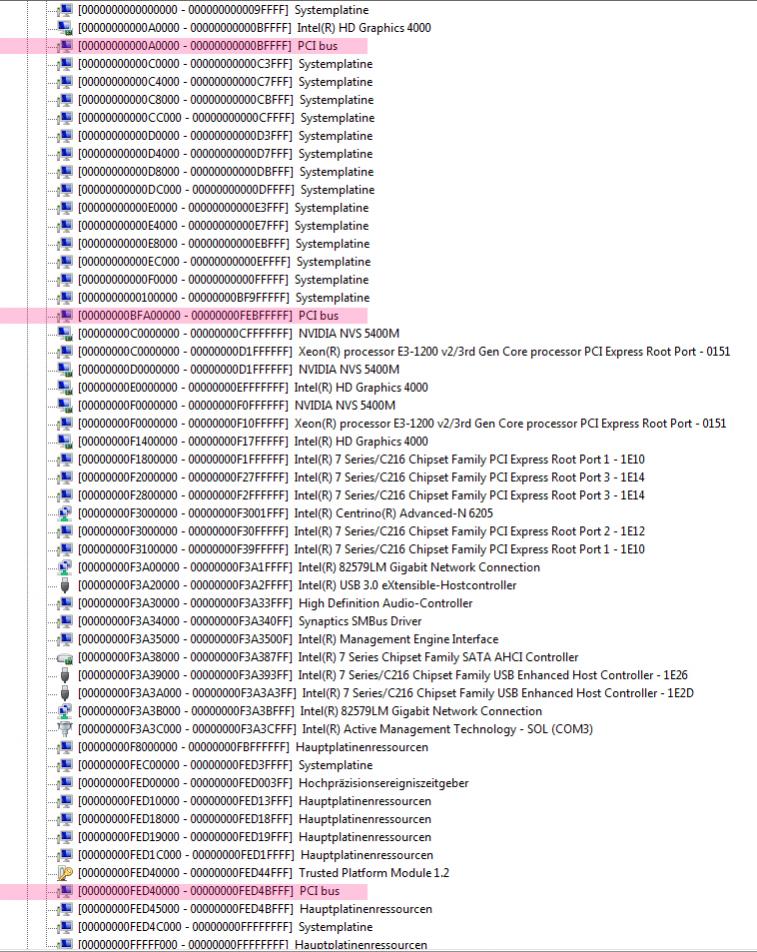 [0000000000000000 - 000000000009FFFF] Systemplatine
[00000000000A0000 - 00000000000BFFFF] Intel(R) HD Graphics 4000
[00000000000A0000 - 00000000000BFFFF] PCI bus
[00000000000C0000 - 00000000000C3FFF] Systemplatine
[00000000000C4000 - 00000000000C7FFF] Systemplatine
[00000000000C8000 - 00000000000CBFFF] Systemplatine
[00000000000CC000 - 00000000000CFFFF] Systemplatine
[00000000000D0000 - 00000000000D3FFF] Systemplatine
[00000000000D4000 - 00000000000D7FFF] Systemplatine
[00000000000D8000 - 00000000000DBFFF] Systemplatine
[00000000000DC000 - 00000000000DFFFF] Systemplatine
[00000000000E0000 - 00000000000E3FFF] Systemplatine
[00000000000E4000 - 00000000000E7FFF] Systemplatine
[00000000000E8000 - 00000000000EBFFF] Systemplatine
[00000000000EC000 - 00000000000EFFFF] Systemplatine
[00000000000F0000 - 00000000000FFFFF] Systemplatine
[0000000000100000 - 00000000BF9FFFFF] Systemplatine
[00000000BFA00000 - 00000000FEBFFFFF] PCI bus
[00000000C0000000 - 00000000CFFFFFFF] NVIDIA NVS 5400M
[00000000C0000000 - 00000000D1FFFFFF] Xeon(R) processor E3-1200 v2/3rd Gen Core processor PCI Express Root Port - 0151
[00000000D0000000 - 00000000D1FFFFFF] NVIDIA NVS 5400M
[00000000E0000000 - 00000000EFFFFFFF] Intel(R) HD Graphics 4000
[00000000F0000000 - 00000000F0FFFFFF] NVIDIA NVS 5400M
[00000000F0000000 - 00000000F10FFFFF] Xeon(R) processor E3-1200 v2/3rd Gen Core processor PCI Express Root Port - 0151
[00000000F1400000 - 00000000F17FFFFF] Intel(R) HD Graphics 4000
[00000000F1800000 - 00000000F1FFFFFF] Intel(R) 7 Series/C216 Chipset Family PCI Express Root Port 1 - 1E10
[00000000F2000000 - 00000000F27FFFFF] Intel(R) 7 Series/C216 Chipset Family PCI Express Root Port 3 - 1E14
[00000000F2800000 - 00000000F2FFFFFF] Intel(R) 7 Series/C216 Chipset Family PCI Express Root Port 3 - 1E14
[00000000F3000000 - 00000000F3001FFF] Intel(R) Centrino(R) Advanced-N 6205
[00000000F3000000 - 00000000F30FFFFF] Intel(R) 7 Series/C216 Chipset Family PCI Express Root Port 2 - 1E12
[00000000F3100000 - 00000000F39FFFFF] Intel(R) 7 Series/C216 Chipset Family PCI Express Root Port 1 - 1E10
[00000000F3A00000 - 00000000F3A1FFFF] Intel(R) 82579LM Gigabit Network Connection
[00000000F3A20000 - 00000000F3A2FFFF] Intel(R) USB 3.0 eXtensible-Hostcontroller
[00000000F3A30000 - 00000000F3A33FFF] High Definition Audio-Controller
[00000000F3A34000 - 00000000F3A340FF] Synaptics SMBus Driver
[00000000F3A35000 - 00000000F3A3500F] Intel(R) Management Engine Interface
[00000000F3A38000 - 00000000F3A387FF] Intel(R) 7 Series Chipset Family SATA AHCI Controller
[00000000F3A39000 - 00000000F3A393FF] Intel(R) 7 Series/C216 Chipset Family USB Enhanced Host Controller - 1E26
[00000000F3A3A000 - 00000000F3A3A3FF] Intel(R) 7 Series/C216 Chipset Family USB Enhanced Host Controller - 1E2D
[00000000F3A3B000 - 00000000F3A3BFFF] Intel(R) 82579LM Gigabit Network Connection
[00000000F3A3C000 - 00000000F3A3CFFF] Intel(R) Active Management Technology - SOL (COM3)
[00000000F8000000 - 00000000FBFFFFFF] Hauptplatinenressourcen
[00000000FEC00000 - 00000000FED3FFFF] Systemplatine
[00000000FED00000 - 00000000FED003FF] Hochpräzisionsereigniszeitgeber
[00000000FED10000 - 00000000FED13FFF] Hauptplatinenressourcen
[00000000FED18000 - 00000000FED18FFF] Hauptplatinenressourcen
[00000000FED19000 - 00000000FED19FFF] Hauptplatinenressourcen
[00000000FED1C000 - 00000000FED1FFFF] Hauptplatinenressourcen
[00000000FED40000 - 00000000FED44FFF] Trusted Platform Module 1.2
[00000000FED40000 - 00000000FED4BFFF] PCI bus
[00000000FED45000 - 00000000FED4BFFF] Hauptplatinenressourcen
[00000000FED4C000 - 00000000FFFFFFFF] Systemplatine
[00000000FFFFF000 - 00000000FFFFFFFF] Hauptplatinenressourcen